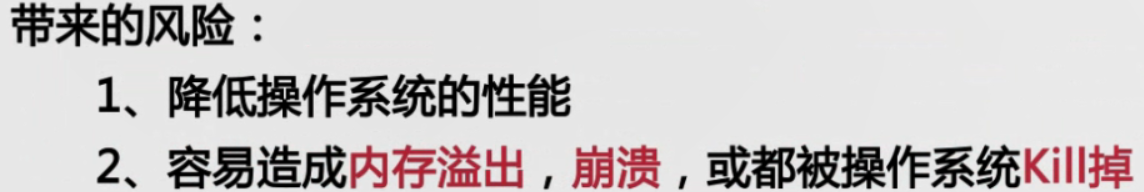 带来的风险：

1、降低操作系统的性能

2、容易造成内存溢出，崩溃，或都被操作系统Kill掉